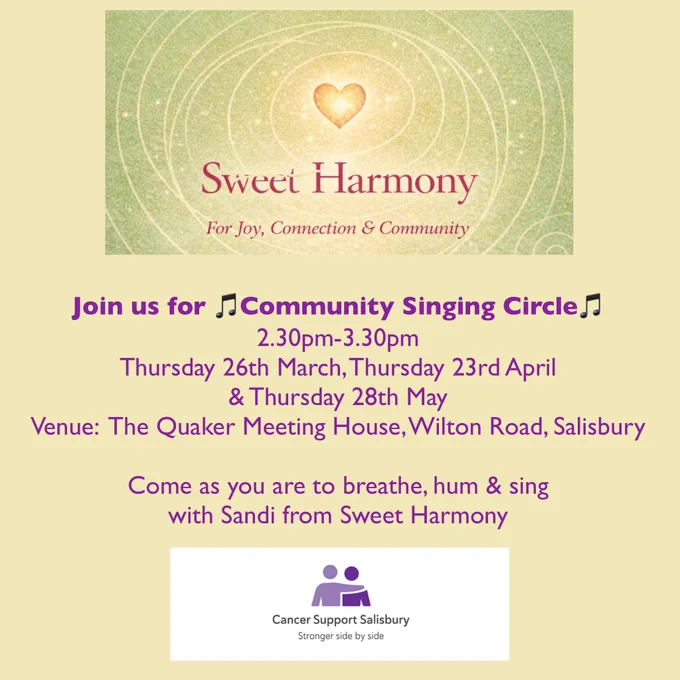 Sweet Harmony

For Joy, Connection & Community

Join us for ♫Community Singing Circle♫
2.30pm-3.30pm
Thursday 26th March, Thursday 23rd April
& Thursday 28th May
Venue: The Quaker Meeting House, Wilton Road, Salisbury

Come as you are to breathe, hum & sing
with Sandi from Sweet Harmony

Cancer Support Salisbury
Stronger side by side